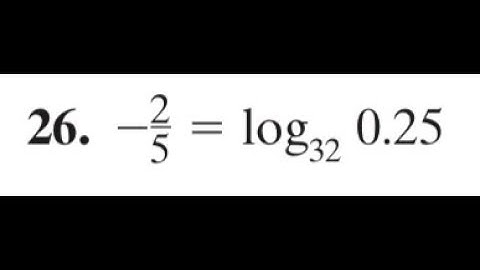 26. $-\frac{2}{5} = \log_{32} 0.25$